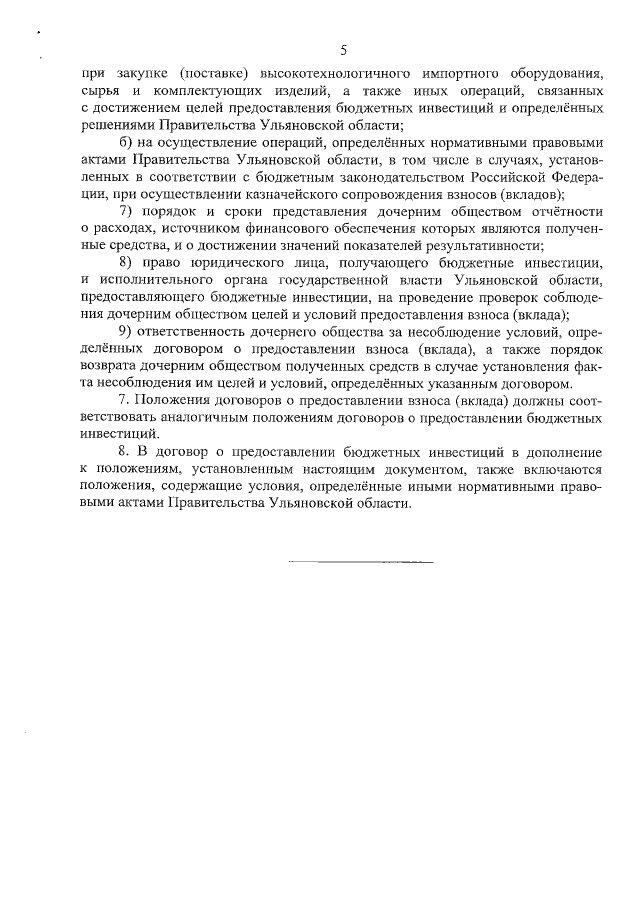 5

при закупке (поставке) высокотехнологичного импортного оборудования, сырья и комплектующих изделий, а также иных операций, связанных с достижением целей предоставления бюджетных инвестиций и определённых решениями Правительства Ульяновской области;

б) на осуществление операций, определённых нормативными правовыми актами Правительства Ульяновской области, в том числе в случаях, установленных в соответствии с бюджетным законодательством Российской Федерации, при осуществлении казначейского сопровождения взносов (вкладов);

7) порядок и сроки представления дочерним обществом отчётности о расходах, источником финансового обеспечения которых являются полученные средства, и о достижении значений показателей результативности;

8) право юридического лица, получающего бюджетные инвестиции, и исполнительного органа государственной власти Ульяновской области, предоставляющего бюджетные инвестиции, на проведение проверок соблюдения дочерним обществом целей и условий предоставления взноса (вклада);

9) ответственность дочернего общества за несоблюдение условий, определённых договором о предоставлении взноса (вклада), а также порядок возврата дочерним обществом полученных средств в случае установления факта несоблюдения им целей и условий, определённых указанным договором.

7. Положения договоров о предоставлении взноса (вклада) должны соответствовать аналогичным положениям договоров о предоставлении бюджетных инвестиций.

8. В договор о предоставлении бюджетных инвестиций в дополнение к положениям, установленным настоящим документом, также включаются положения, содержащие условия, определённые иными нормативными правовыми актами Правительства Ульяновской области.